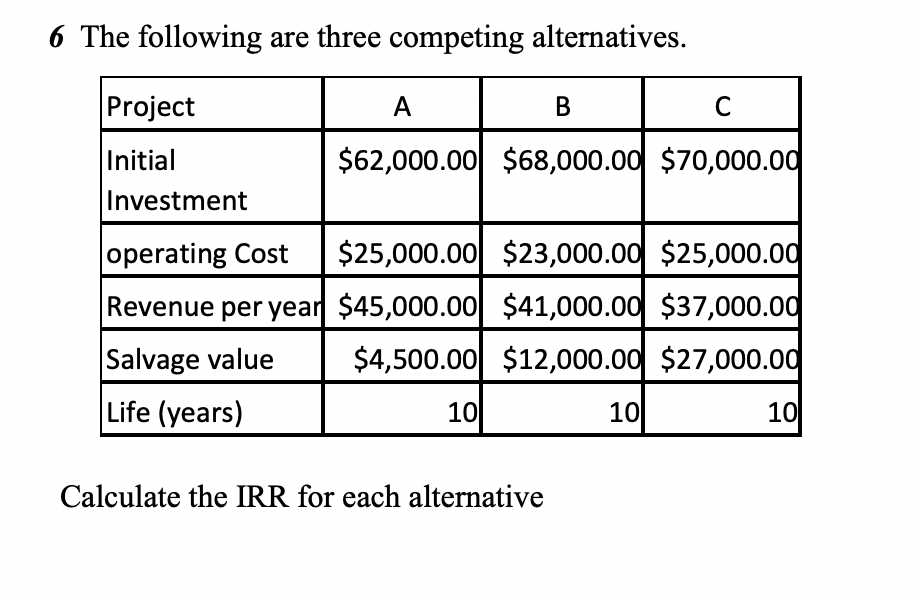 6 The following are three competing alternatives.

| Project | A | B | C |
|---|---|---|---|
| Initial Investment | \$62,000.00 | \$68,000.00 | \$70,000.00 |
| operating Cost | \$25,000.00 | \$23,000.00 | \$25,000.00 |
| Revenue per year | \$45,000.00 | \$41,000.00 | \$37,000.00 |
| Salvage value | \$4,500.00 | \$12,000.00 | \$27,000.00 |
| Life (years) | 10 | 10 | 10 |

Calculate the IRR for each alternative